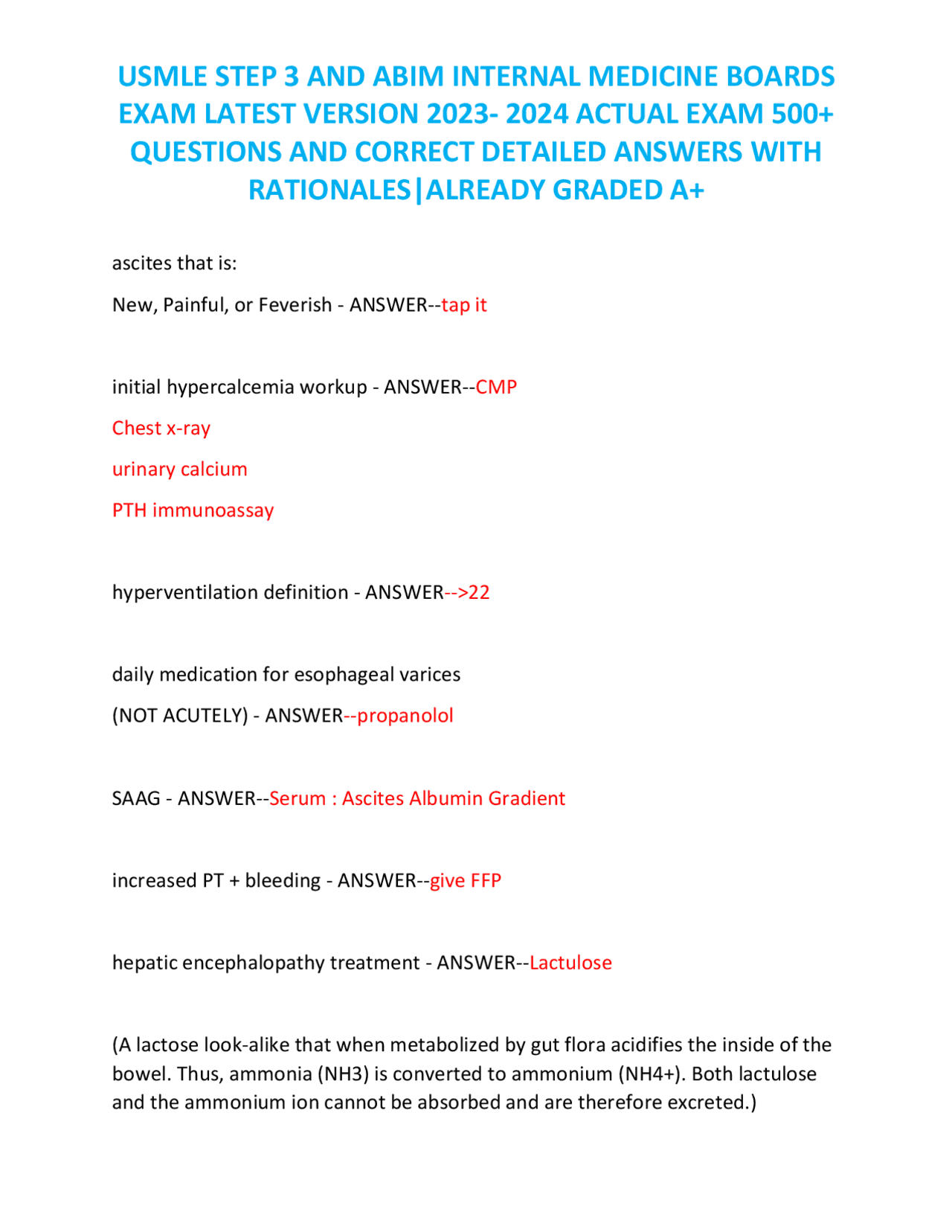 USMLE STEP 3 AND ABIM INTERNAL MEDICINE BOARDS EXAM LATEST VERSION 2023- 2024 ACTUAL EXAM 500+ QUESTIONS AND CORRECT DETAILED ANSWERS WITH RATIONALES|ALREADY GRADED A+

ascites that is:

New, Painful, or Feverish - ANSWER--tap it

initial hypercalcemia workup - ANSWER--CMP

Chest x-ray

urinary calcium

PTH immunoassay

hyperventilation definition - ANSWER-->22

daily medication for esophageal varices

(NOT ACUTELY) - ANSWER--propanolol

SAAG - ANSWER--Serum : Ascites Albumin Gradient

increased PT + bleeding - ANSWER--give FFP

hepatic encephalopathy treatment - ANSWER--Lactulose

(A lactose look-alike that when metabolized by gut flora acidifies the inside of the bowel. Thus, ammonia (NH3) is converted to ammonium (NH4+). Both lactulose and the ammonium ion cannot be absorbed and are therefore excreted.)